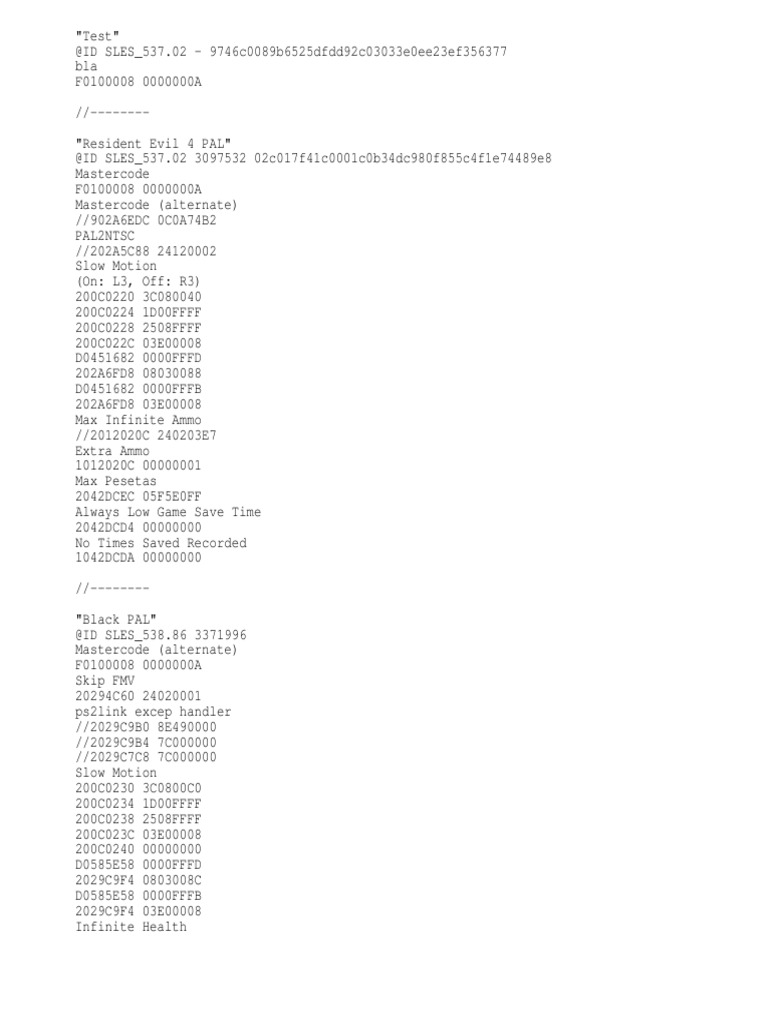 "Test"
@ID SLES_537.02 - 9746c0089b6525dfdd92c03033e0ee23ef356377
bla
F0100008 0000000A

//--------

"Resident Evil 4 PAL"
@ID SLES_537.02 3097532 02c017f41c0001c0b34dc980f855c4f1e74489e8
Mastercode
F0100008 0000000A
Mastercode (alternate)
//902A6EDC 0C0A74B2
PAL2NTSC
//202A5C88 24120002
Slow Motion
(On: L3, Off: R3)
200C0220 3C080040
200C0224 1D00FFFF
200C0228 2508FFFF
200C022C 03E00008
D0451682 0000FFFD
202A6FD8 08030088
D0451682 0000FFFB
202A6FD8 03E00008
Max Infinite Ammo
//2012020C 240203E7
Extra Ammo
1012020C 00000001
Max Pesetas
2042DCEC 05F5E0FF
Always Low Game Save Time
2042DCD4 00000000
No Times Saved Recorded
1042DCDA 00000000

//--------

"Black PAL"
@ID SLES_538.86 3371996
Mastercode (alternate)
F0100008 0000000A
Skip FMV
20294C60 24020001
ps2link excep handler
//2029C9B0 8E490000
//2029C9B4 7C000000
//2029C7C8 7C000000
Slow Motion
200C0230 3C0800C0
200C0234 1D00FFFF
200C0238 2508FFFF
200C023C 03E00008
200C0240 00000000
D0585E58 0000FFFD
2029C9F4 0803008C
D0585E58 0000FFFB
2029C9F4 03E00008
Infinite Health